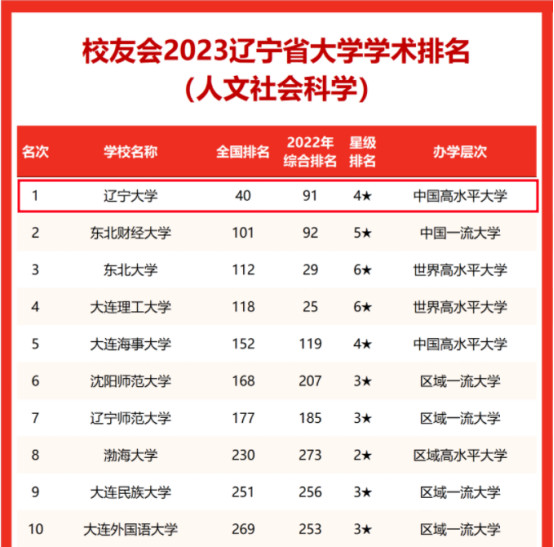 校友会2023辽宁省大学学术排名
（人文社会科学）

| 名次 | 学校名称 | 全国排名 | 2022年综合排名 | 星级排名 | 办学层次 |
|---|---|---|---|---|---|
| 1 | 辽宁大学 | 40 | 91 | 4★ | 中国高水平大学 |
| 2 | 东北财经大学 | 101 | 92 | 5★ | 中国一流大学 |
| 3 | 东北大学 | 112 | 29 | 6★ | 世界高水平大学 |
| 4 | 大连理工大学 | 118 | 25 | 6★ | 世界高水平大学 |
| 5 | 大连海事大学 | 152 | 119 | 4★ | 中国高水平大学 |
| 6 | 沈阳师范大学 | 168 | 207 | 3★ | 区域一流大学 |
| 7 | 辽宁师范大学 | 177 | 185 | 3★ | 区域一流大学 |
| 8 | 渤海大学 | 230 | 273 | 2★ | 区域高水平大学 |
| 9 | 大连民族大学 | 251 | 256 | 3★ | 区域一流大学 |
| 10 | 大连外国语大学 | 269 | 253 | 3★ | 区域一流大学 |